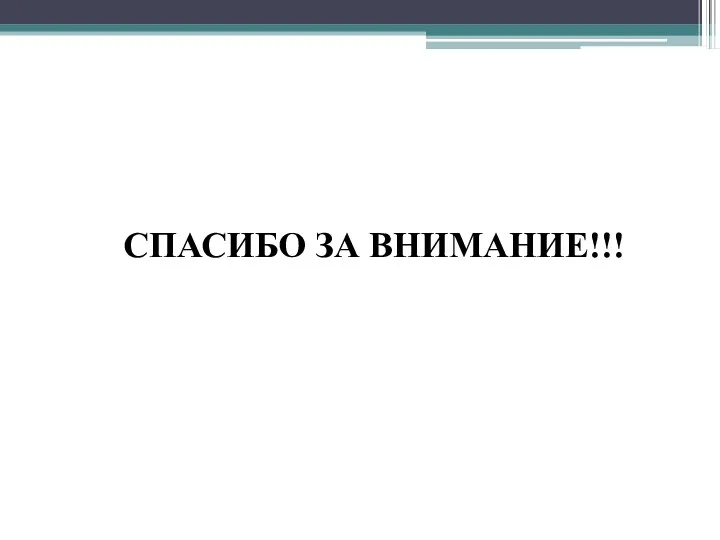 СПАСИБО ЗА ВНИМАНИЕ!!!